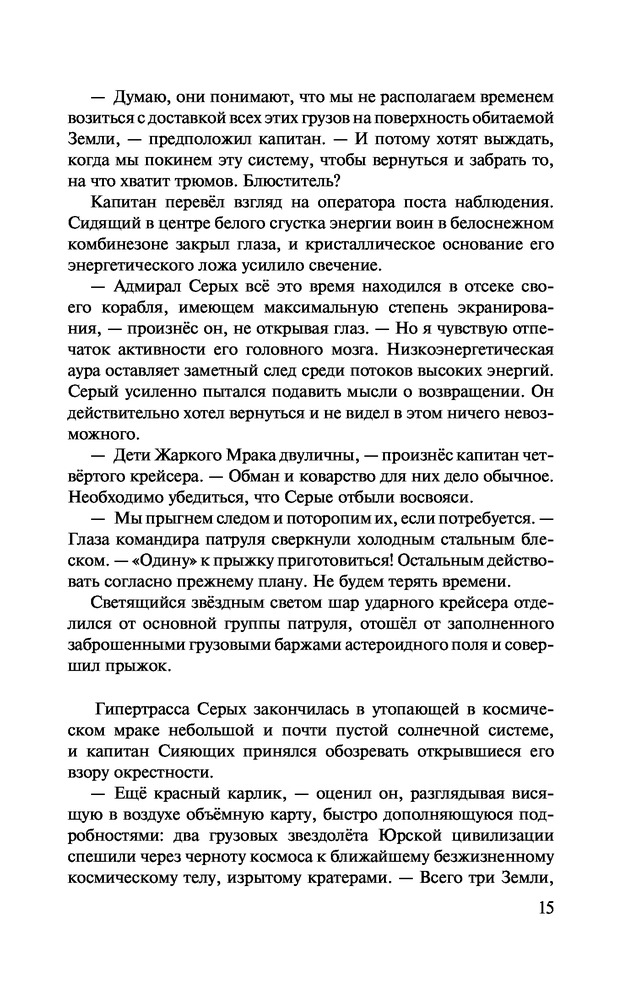 — Думаю, они понимают, что мы не располагаем временем возиться с доставкой всех этих грузов на поверхность обитаемой Земли, — предположил капитан. — И потому хотят выждать, когда мы покинем эту систему, чтобы вернуться и забрать то, на что хватит трюмов. Блюститель?

Капитан перевёл взгляд на оператора поста наблюдения. Сидящий в центре белого сгустка энергии воин в белоснежном комбинезоне закрыл глаза, и кристаллическое основание его энергетического ложа усилило свечение.

— Адмирал Серых всё это время находился в отсеке своего корабля, имеющем максимальную степень экранирования, — произнёс он, не открывая глаз. — Но я чувствую отпечаток активности его головного мозга. Низкоэнергетическая аура оставляет заметный след среди потоков высоких энергий. Серый усиленно пытался подавить мысли о возвращении. Он действительно хотел вернуться и не видел в этом ничего невозможного.

— Дети Жаркого Мрака двуличны, — произнёс капитан четвёртого крейсера. — Обман и коварство для них дело обычное. Необходимо убедиться, что Серые отбыли восвояси.

— Мы прыгнем следом и поторопим их, если потребуется. — Глаза командира патруля сверкнули холодным стальным блеском. — «Одину» к прыжку приготовиться! Остальным действовать согласно прежнему плану. Не будем терять времени.

Светящийся звёздным светом шар ударного крейсера отделился от основной группы патруля, отошёл от заполненного заброшенными грузовыми баржами астероидного поля и совершил прыжок.

Гипертрасса Серых закончилась в утопающей в космическом мраке небольшой и почти пустой солнечной системе, и капитан Сияющих принялся обозревать открывшиеся его взору окрестности.

— Ещё красный карлик, — оценил он, разглядывая висящую в воздухе объёмную карту, быстро дополняющуюся подробностями: два грузовых звездолёта Юрской цивилизации спешили через черноту космоса к ближайшему безжизненному космическому телу, изрытому кратерами. — Всего три Земли,

15